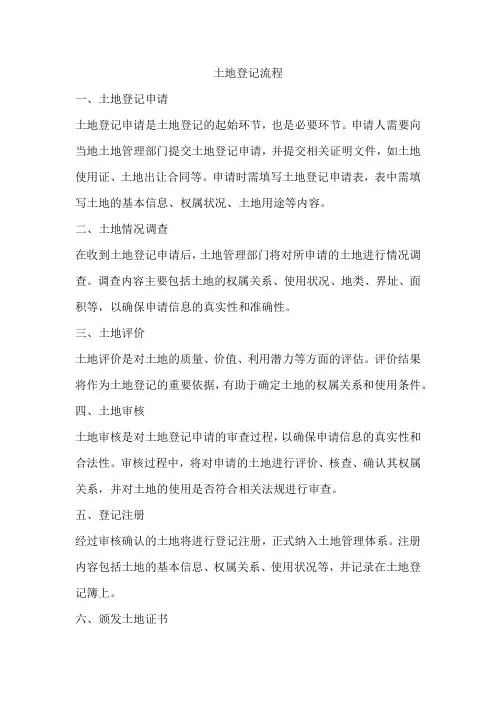 土地登记流程

一、土地登记申请

土地登记申请是土地登记的起始环节，也是必要环节。申请人需要向当地土地管理部门提交土地登记申请，并提交相关证明文件，如土地使用证、土地出让合同等。申请时需填写土地登记申请表，表中需填写土地的基本信息、权属状况、土地用途等内容。

二、土地情况调查

在收到土地登记申请后，土地管理部门将对所申请的土地进行情况调查。调查内容主要包括土地的权属关系、使用状况、地类、界址、面积等，以确保申请信息的真实性和准确性。

三、土地评价

土地评价是对土地的质量、价值、利用潜力等方面的评估。评价结果将作为土地登记的重要依据，有助于确定土地的权属关系和使用条件。

四、土地审核

土地审核是对土地登记申请的审查过程，以确保申请信息的真实性和合法性。审核过程中，将对申请的土地进行评价、核查、确认其权属关系，并对土地的使用是否符合相关法规进行审查。

五、登记注册

经过审核确认的土地将进行登记注册，正式纳入土地管理体系。注册内容包括土地的基本信息、权属关系、使用状况等，并记录在土地登记簿上。

六、颁发土地证书